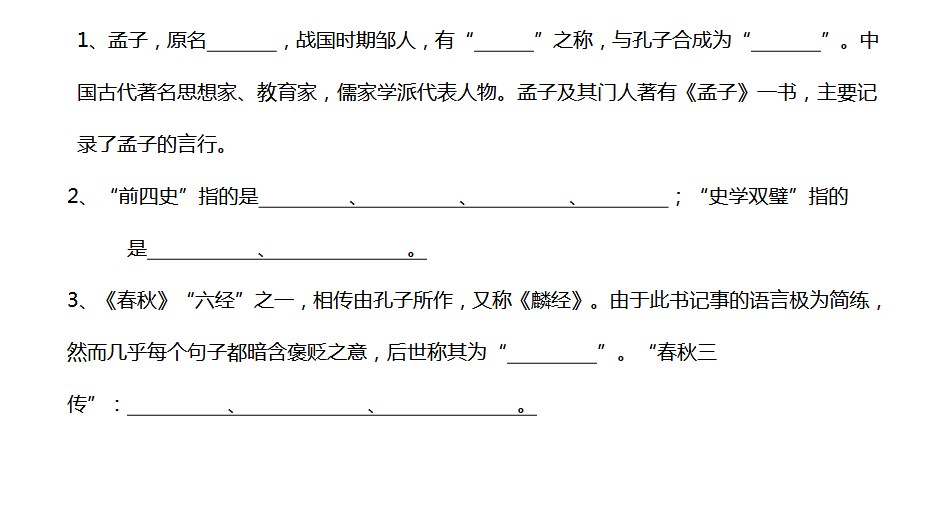 1、孟子，原名____，战国时期邹人，有“____”之称，与孔子合成为“____”。中国古代著名思想家、教育家，儒家学派代表人物。孟子及其门人著有《孟子》一书，主要记录了孟子的言行。

2、“前四史”指的是____、____、____、____；“史学双璧”指的是____、____。

3、《春秋》“六经”之一，相传由孔子所作，又称《麟经》。由于此书记事的语言极为简练，然而几乎每个句子都暗含褒贬之意，后世称其为“____”。“春秋三传”：____、____、____。